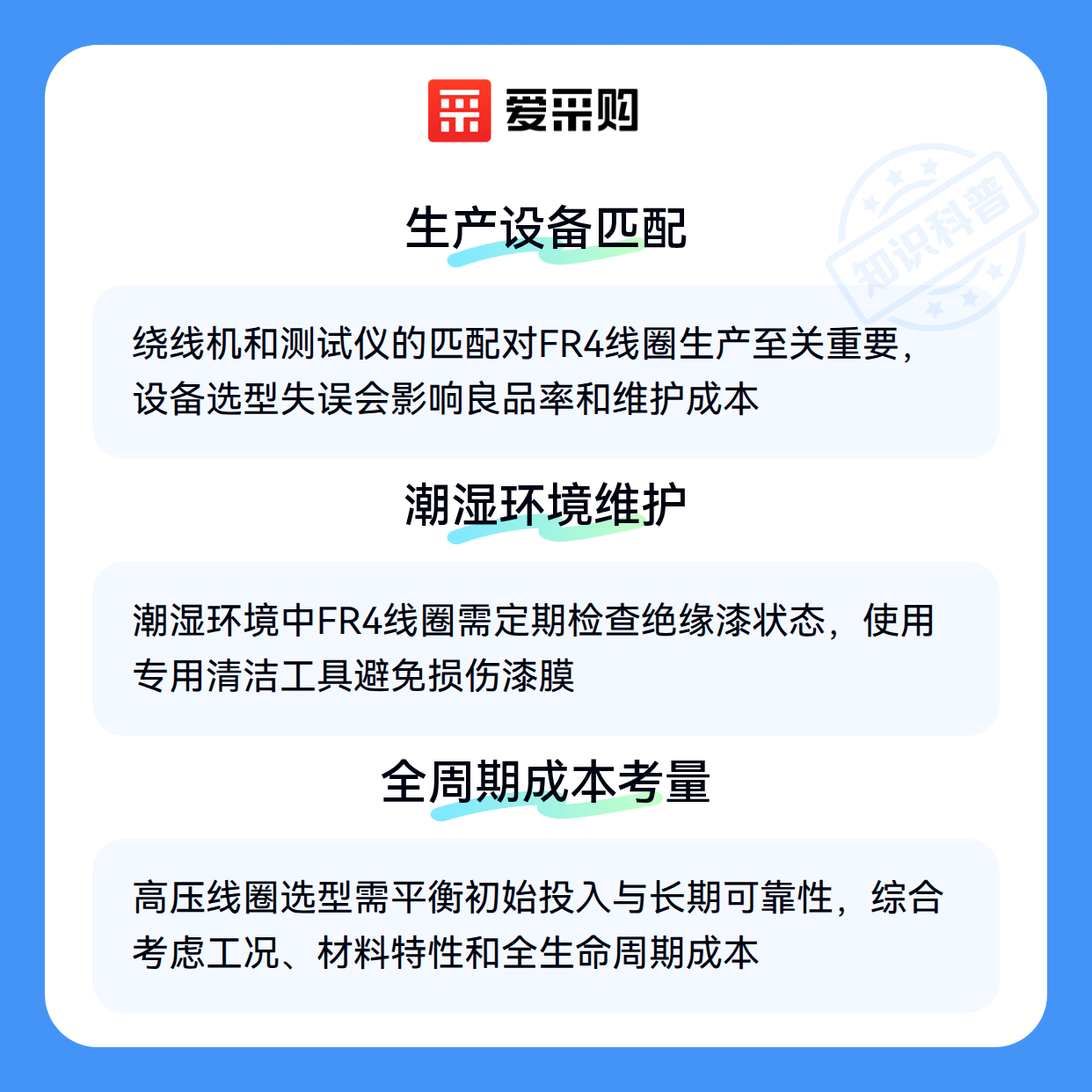 爱采购

生产设备匹配

绕线机和测试仪的匹配对FR4线圈生产至关重要，设备选型失误会影响良品率和维护成本

潮湿环境维护

潮湿环境中FR4线圈需定期检查绝缘漆状态，使用专用清洁工具避免损伤漆膜

全周期成本考量

高压线圈选型需平衡初始投入与长期可靠性，综合考虑工况、材料特性和全生命周期成本

知识科普